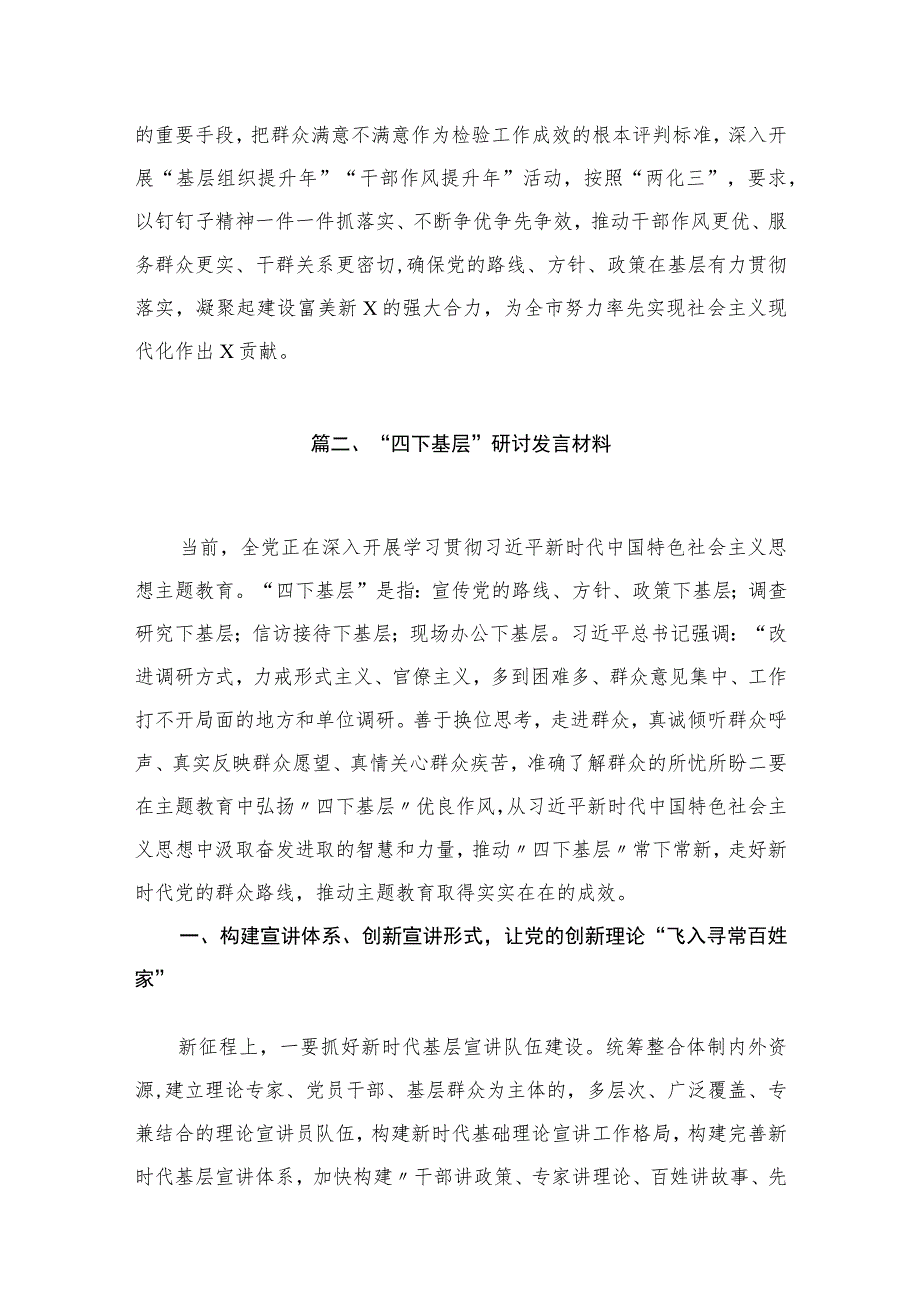 的重要手段，把群众满意不满意作为检验工作成效的根本评判标准，深入开展“基层组织提升年”“干部作风提升年”活动，按照“两化三”，要求，以钉钉子精神一件一件抓落实、不断争优争先争效，推动干部作风更优、服务群众更实、干群关系更密切，确保党的路线、方针、政策在基层有力贯彻落实，凝聚起建设富美新X的强大合力，为全市努力率先实现社会主义现代化作出X贡献。

篇二、“四下基层”研讨发言材料

当前，全党正在深入开展学习贯彻习近平新时代中国特色社会主义思想主题教育。“四下基层”是指：宣传党的路线、方针、政策下基层；调查研究下基层；信访接待下基层；现场办公下基层。习近平总书记强调：“改进调研方式，力戒形式主义、官僚主义，多到困难多、群众意见集中、工作打不开局面的地方和单位调研。善于换位思考，走进群众，真诚倾听群众呼声、真实反映群众愿望、真情关心群众疾苦，准确了解群众的所忧所盼二要在主题教育中弘扬〃四下基层〃优良作风，从习近平新时代中国特色社会主义思想中汲取奋发进取的智慧和力量，推动〃四下基层〃常下常新，走好新时代党的群众路线，推动主题教育取得实实在在的成效。

一、构建宣讲体系、创新宣讲形式，让党的创新理论“飞入寻常百姓家”

新征程上，一要抓好新时代基层宣讲队伍建设。统筹整合体制内外资源，建立理论专家、党员干部、基层群众为主体的，多层次、广泛覆盖、专兼结合的理论宣讲员队伍，构建新时代基础理论宣讲工作格局，构建完善新时代基层宣讲体系，加快构建〃干部讲政策、专家讲理论、百姓讲故事、先